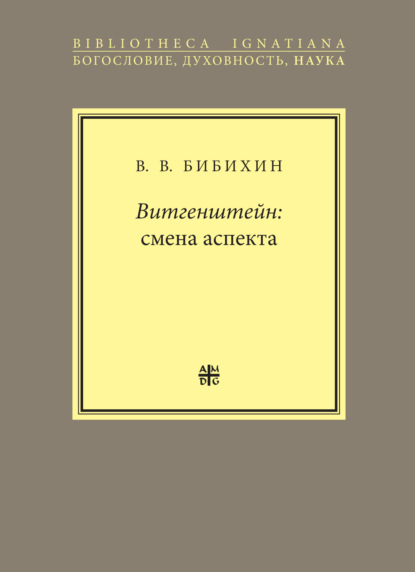 BIBLIOTHECA IGNATIANA
БОГОСЛОВИЕ, ДУХОВНОСТЬ, НАУКА

В. В. БИБИХИН

Витгенштейн:
смена аспекта

A M
D G